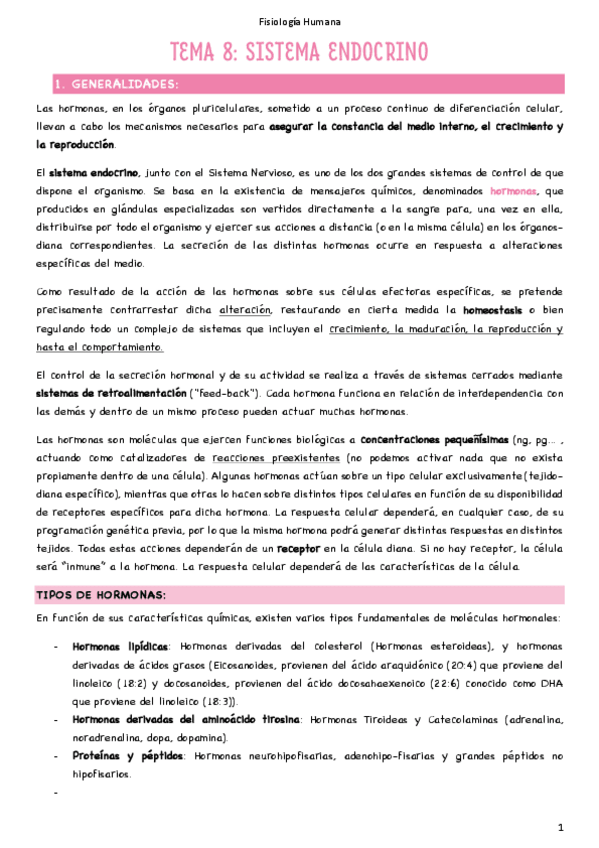 Fisiología Humana

TEMA 8: SISTEMA ENDOCRINO

1. GENERALIDADES:

Las hormonas, en los órganos pluricelulares, sometido a un proceso continuo de diferenciación celular, llevan a cabo los mecanismos necesarios para asegurar la constancia del medio interno, el crecimiento y la reproducción.

El sistema endocrino, junto con el Sistema Nervioso, es uno de los dos grandes sistemas de control de que dispone el organismo. Se basa en la existencia de mensajeros químicos, denominados hormonas, que producidos en glándulas especializadas son vertidos directamente a la sangre para, una vez en ella, distribuirse por todo el organismo y ejercer sus acciones a distancia (o en la misma célula) en los órganos-diana correspondientes. La secreción de las distintas hormonas ocurre en respuesta a alteraciones específicas del medio.

Como resultado de la acción de las hormonas sobre sus células efectoras específicas, se pretende precisamente contrarrestar dicha alteración, restaurando en cierta medida la homeostasis o bien regulando todo un complejo de sistemas que incluyen el crecimiento, la maduración, la reproducción y hasta el comportamiento.

El control de la secreción hormonal y de su actividad se realiza a través de sistemas cerrados mediante sistemas de retroalimentación ("feed-back"). Cada hormona funciona en relación de interdependencia con las demás y dentro de un mismo proceso pueden actuar muchas hormonas.

Las hormonas son moléculas que ejercen funciones biológicas a concentraciones pequeñísimas (ng, pg… , actuando como catalizadores de reacciones preexistentes (no podemos activar nada que no exista propiamente dentro de una célula). Algunas hormonas actúan sobre un tipo celular exclusivamente (tejido-diana específico), mientras que otras lo hacen sobre distintos tipos celulares en función de su disponibilidad de receptores específicos para dicha hormona. La respuesta celular dependerá, en cualquier caso, de su programación genética previa, por lo que la misma hormona podrá generar distintas respuestas en distintos tejidos. Todas estas acciones dependerán de un receptor en la célula diana. Si no hay receptor, la célula será "inmune" a la hormona. La respuesta celular dependerá de las características de la célula.

TIPOS DE HORMONAS:

En función de sus características químicas, existen varios tipos fundamentales de moléculas hormonales:

- Hormonas lipídicas: Hormonas derivadas del colesterol (Hormonas esteroideas), y hormonas derivadas de ácidos grasos (Eicosanoides, provienen del ácido araquidónico (20:4) que proviene del linoleico (18:2) y docosanoides, provienen del ácido docosahaexenoico (22:6) conocido como DHA que proviene del linoleico (18:3)).
- Hormonas derivadas del aminoácido tirosina: Hormonas Tiroideas y Catecolaminas (adrenalina, noradrenalina, dopa, dopamina).
- Proteínas y péptidos: Hormonas neurohipofisarias, adenohipo-fisarias y grandes péptidos no hipofisarios.
-

1